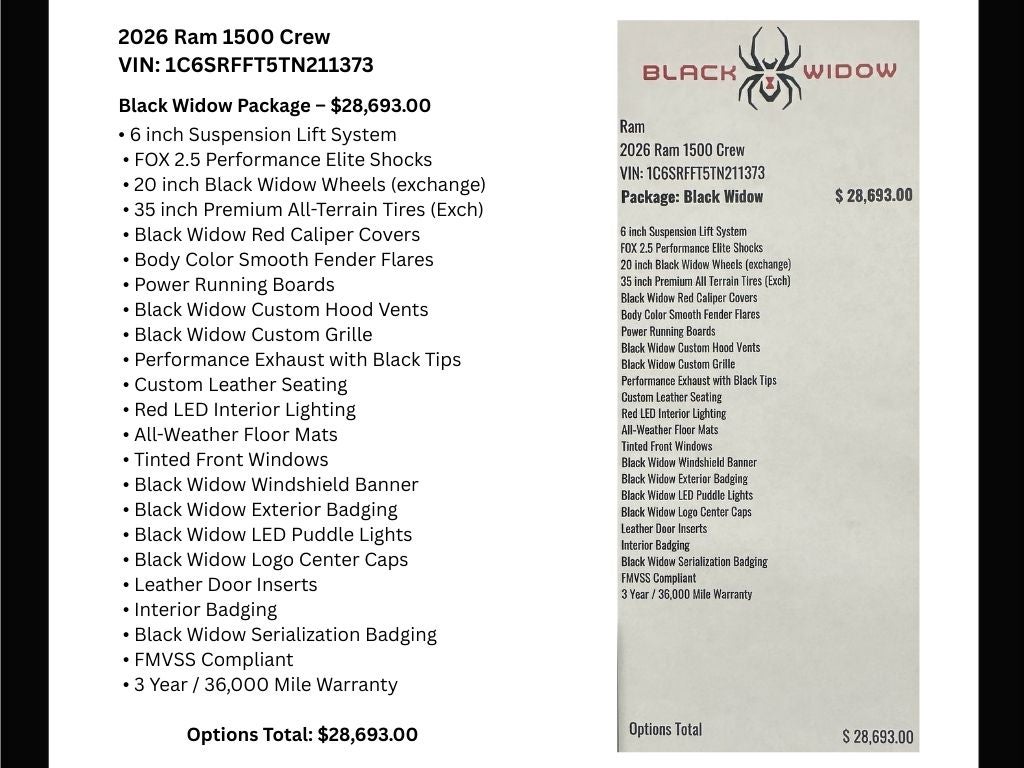 2026 Ram 1500 Crew
VIN: 1C6SRFFT5TN211373

Black Widow Package – $28,693.00
• 6 inch Suspension Lift System
• FOX 2.5 Performance Elite Shocks
• 20 inch Black Widow Wheels (exchange)
• 35 inch Premium All-Terrain Tires (Exch)
• Black Widow Red Caliper Covers
• Body Color Smooth Fender Flares
• Power Running Boards
• Black Widow Custom Hood Vents
• Black Widow Custom Grille
• Performance Exhaust with Black Tips
• Custom Leather Seating
• Red LED Interior Lighting
• All-Weather Floor Mats
• Tinted Front Windows
• Black Widow Windshield Banner
• Black Widow Exterior Badging
• Black Widow LED Puddle Lights
• Black Widow Logo Center Caps
• Leather Door Inserts
• Interior Badging
• Black Widow Serialization Badging
• FMVSS Compliant
• 3 Year / 36,000 Mile Warranty

Options Total: $28,693.00

BLACK WIDOW

Ram
2026 Ram 1500 Crew
VIN: 1C6SRFFT5TN211373
Package: Black Widow $ 28,693.00

6 inch Suspension Lift System
FOX 2.5 Performance Elite Shocks
20 inch Black Widow Wheels (exchange)
35 inch Premium All Terrain Tires (Exch)
Black Widow Red Caliper Covers
Body Color Smooth Fender Flares
Power Running Boards
Black Widow Custom Hood Vents
Black Widow Custom Grille
Performance Exhaust with Black Tips
Custom Leather Seating
Red LED Interior Lighting
All-Weather Floor Mats
Tinted Front Windows
Black Widow Windshield Banner
Black Widow Exterior Badging
Black Widow LED Puddle Lights
Black Widow Logo Center Caps
Leather Door Inserts
Interior Badging
Black Widow Serialization Badging
FMVSS Compliant
3 Year / 36,000 Mile Warranty

Options Total $ 28,693.00